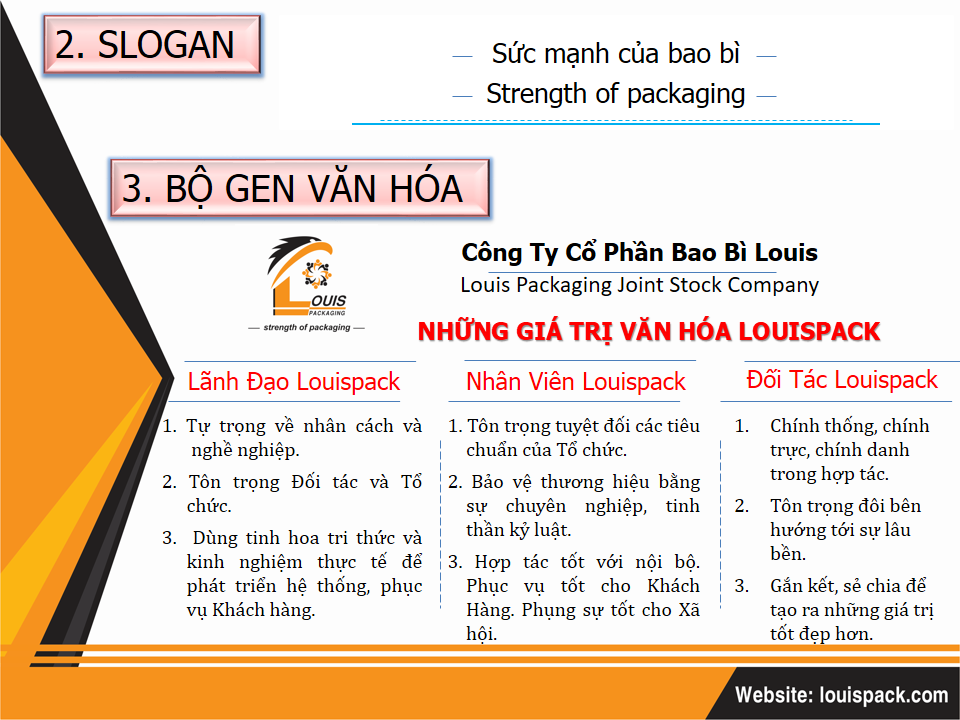 2. SLOGAN

— Sức mạnh của bao bì —
— Strength of packaging —

3. BỘ GEN VĂN HÓA

LOUIS PACKAGING
— strength of packaging —

Công Ty Cổ Phần Bao Bì Louis
Louis Packaging Joint Stock Company

NHỮNG GIÁ TRỊ VĂN HÓA LOUISPACK

Lãnh Đạo Louispack

1. Tự trọng về nhân cách và nghề nghiệp.
2. Tôn trọng Đối tác và Tổ chức.
3. Dùng tinh hoa tri thức và kinh nghiệm thực tế để phát triển hệ thống, phục vụ Khách hàng.

Nhân Viên Louispack

1. Tôn trọng tuyệt đối các tiêu chuẩn của Tổ chức.
2. Bảo vệ thương hiệu bằng sự chuyên nghiệp, tinh thần kỷ luật.
3. Hợp tác tốt với nội bộ. Phục vụ tốt cho Khách Hàng. Phụng sự tốt cho Xã hội.

Đối Tác Louispack

1. Chính thống, chính trực, chính danh trong hợp tác.
2. Tôn trọng đôi bên hướng tới sự lâu bền.
3. Gắn kết, sẻ chia để tạo ra những giá trị tốt đẹp hơn.

Website: louispack.com